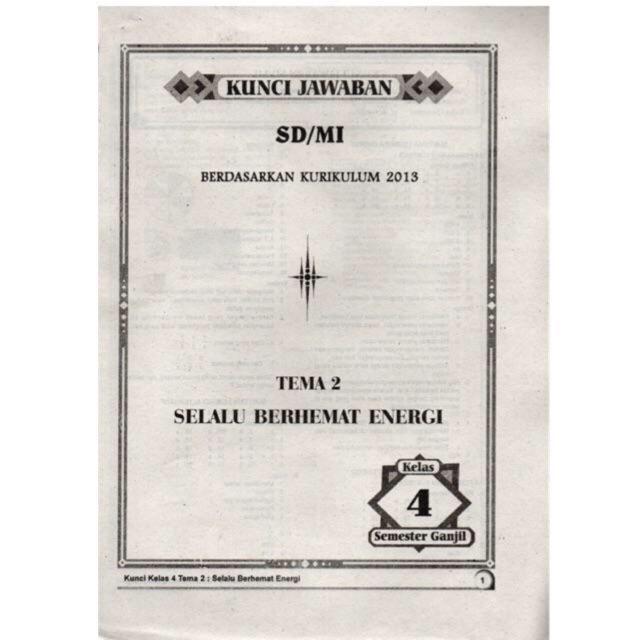 KUNCI JAWABAN

SD/MI

BERDASARKAN KURIKULUM 2013

TEMA 2

SELALU BERHEMAT ENERGI

Kelas

4

Semester Ganjil

Kunci Kelas 4 Tema 2 : Selalu Berhemat Energi

1